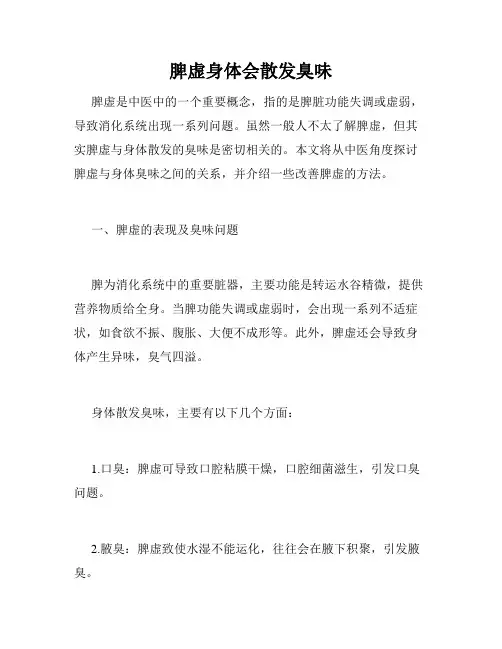 脾虚身体会散发臭味

脾虚是中医中的一个重要概念，指的是脾脏功能失调或虚弱，导致消化系统出现一系列问题。虽然一般人不太了解脾虚，但其实脾虚与身体散发的臭味是密切相关的。本文将从中医角度探讨脾虚与身体臭味之间的关系，并介绍一些改善脾虚的方法。

一、脾虚的表现及臭味问题

脾为消化系统中的重要脏器，主要功能是转运水谷精微，提供营养物质给全身。当脾功能失调或虚弱时，会出现一系列不适症状，如食欲不振、腹胀、大便不成形等。此外，脾虚还会导致身体产生异味，臭气四溢。

身体散发臭味，主要有以下几个方面：

1.口臭：脾虚可导致口腔粘膜干燥，口腔细菌滋生，引发口臭问题。

2.腋臭：脾虚致使水湿不能运化，往往会在腋下积聚，引发腋臭。